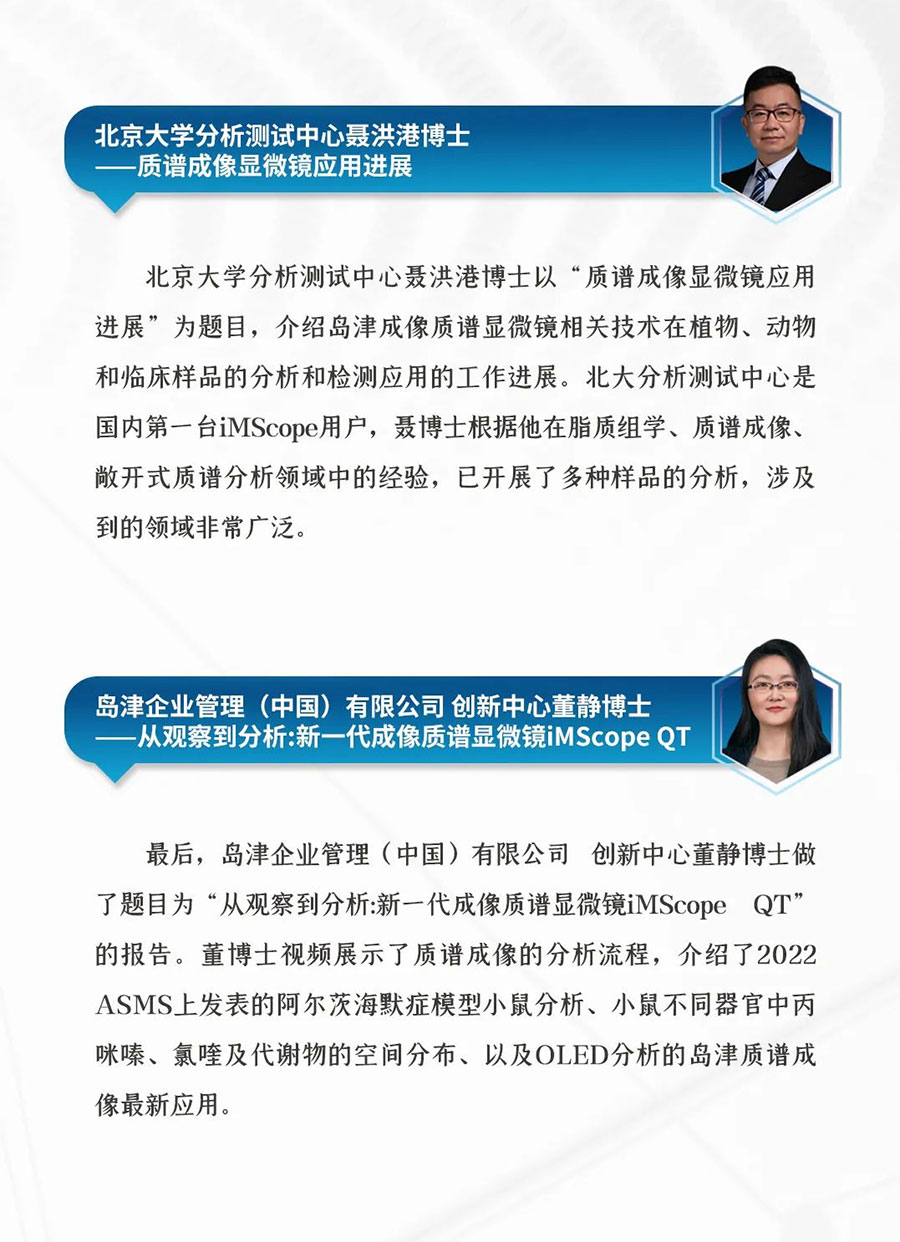 北京大学分析测试中心聂洪港博士
——质谱成像显微镜应用进展

北京大学分析测试中心聂洪港博士以“质谱成像显微镜应用进展”为题目，介绍岛津成像质谱显微镜相关技术在植物、动物和临床样品的分析和检测应用的工作进展。北大分析测试中心是国内第一台iMScope用户，聂博士根据他在脂质组学、质谱成像、敞开式质谱分析领域中的经验，已开展了多种样品的分析，涉及到的领域非常广泛。

岛津企业管理（中国）有限公司 创新中心董静博士
——从观察到分析:新一代成像质谱显微镜iMScope QT

最后，岛津企业管理（中国）有限公司　创新中心董静博士做了题目为“从观察到分析:新一代成像质谱显微镜iMScope　QT”的报告。董博士视频展示了质谱成像的分析流程，介绍了2022 ASMS上发表的阿尔茨海默症模型小鼠分析、小鼠不同器官中丙咪嗪、氯喹及代谢物的空间分布、以及OLED分析的岛津质谱成像最新应用。